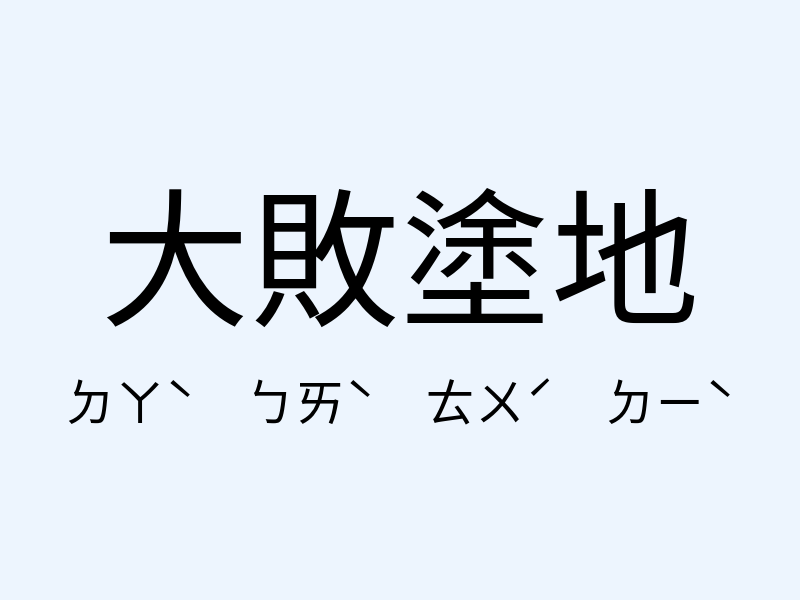 大敗塗地

ㄉㄚˋ ㄅㄞˋ ㄊㄨˊ ㄉㄧˋ